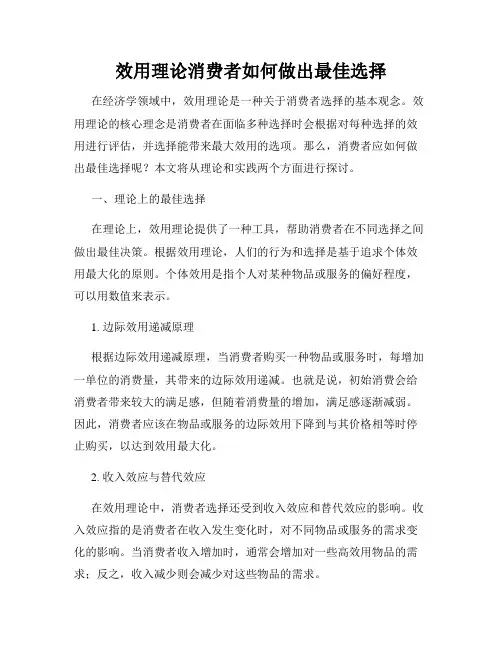 效用理论消费者如何做出最佳选择

在经济学领域中，效用理论是一种关于消费者选择的基本观念。效用理论的核心理念是消费者在面临多种选择时会根据对每种选择的效用进行评估，并选择能带来最大效用的选项。那么，消费者应如何做出最佳选择呢？本文将从理论和实践两个方面进行探讨。

一、理论上的最佳选择

在理论上，效用理论提供了一种工具，帮助消费者在不同选择之间做出最佳决策。根据效用理论，人们的行为和选择是基于追求个体效用最大化的原则。个体效用是指个人对某种物品或服务的偏好程度，可以用数值来表示。

1. 边际效用递减原理

根据边际效用递减原理，当消费者购买一种物品或服务时，每增加一单位的消费量，其带来的边际效用递减。也就是说，初始消费会给消费者带来较大的满足感，但随着消费量的增加，满足感逐渐减弱。因此，消费者应该在物品或服务的边际效用下降到与其价格相等时停止购买，以达到效用最大化。

2. 收入效应与替代效应

在效用理论中，消费者选择还受到收入效应和替代效应的影响。收入效应指的是消费者在收入发生变化时，对不同物品或服务的需求变化的影响。当消费者收入增加时，通常会增加对一些高效用物品的需求；反之，收入减少则会减少对这些物品的需求。